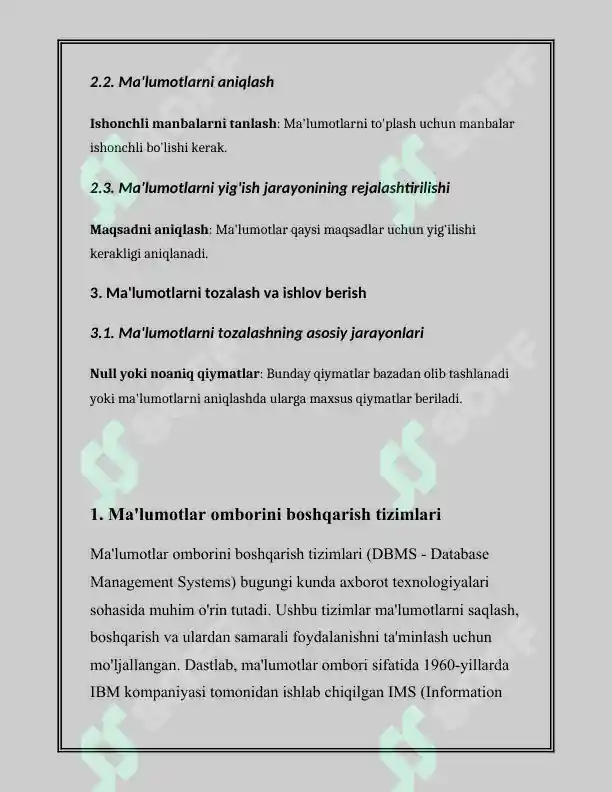 2.2. Ma'lumotlarni aniqlash

Ishonchli manbalarni tanlash: Ma'lumotlarni to'plash uchun manbalar ishonchli bo'lishi kerak.

2.3. Ma'lumotlarni yig'ish jarayonining rejalashtirilishi

Maqsadni aniqlash: Ma'lumotlar qaysi maqsadlar uchun yig'ilishi kerakligi aniqlanadi.

3. Ma'lumotlarni tozalash va ishlov berish

3.1. Ma'lumotlarni tozalashning asosiy jarayonlari

Null yoki noaniq qiymatlar: Bunday qiymatlar bazadan olib tashlanadi yoki ma'lumotlarni aniqlashda ularga maxsus qiymatlar beriladi.

1. Ma'lumotlar omborini boshqarish tizimlari

Ma'lumotlar omborini boshqarish tizimlari (DBMS - Database Management Systems) bugungi kunda axborot texnologiyalari sohasida muhim o'rin tutadi. Ushbu tizimlar ma'lumotlarni saqlash, boshqarish va ulardan samarali foydalanishni ta'minlash uchun mo'ljallangan. Dastlab, ma'lumotlar ombori sifatida 1960-yillarda IBM kompaniyasi tomonidan ishlab chiqilgan IMS (Information

SOFF